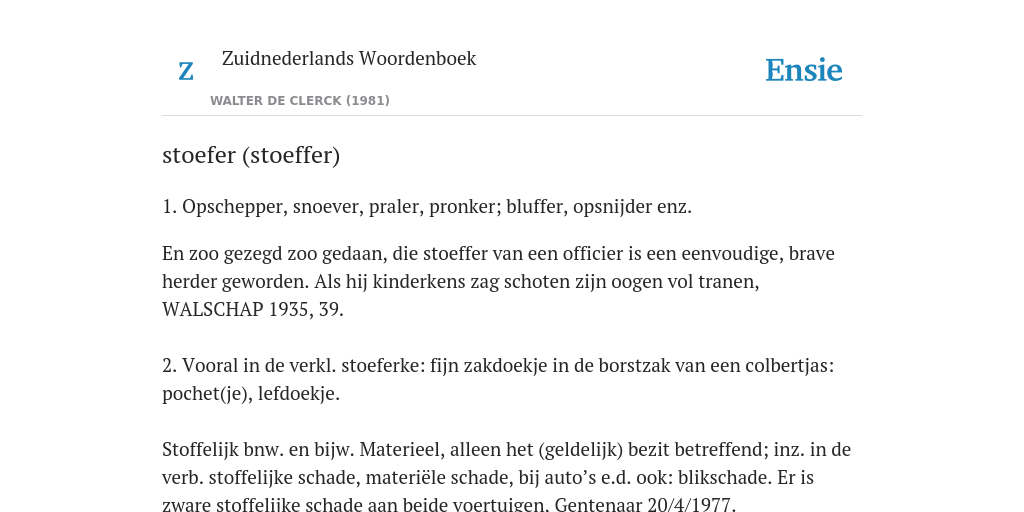 Z

Zuidnederlands Woordenboek

WALTER DE CLERCK (1981)

Ensie

stoefer (stoeffer)

1. Opschepper, snoever, praler, pronker; bluffer, opsnijder enz.

En zoo gezegd zoo gedaan, die stoeffer van een officier is een eenvoudige, brave herder geworden. Als hij kinderkens zag schoten zijn oogen vol tranen, WALSCHAP 1935, 39.

2. Vooral in de verkl. stoeferke: fijn zakdoekje in de borstzak van een colbertjas: pochet(je), lefdoekje.

Stoffelijk bnw. en bijw. Materieel, alleen het (geldelijk) bezit betreffend; inz. in de verb. stoffelijke schade, materiële schade, bij auto's e.d. ook: blikschade. Er is zware stoffelijke schade aan beide voertuigen. Gentenaar 20/4/1977.